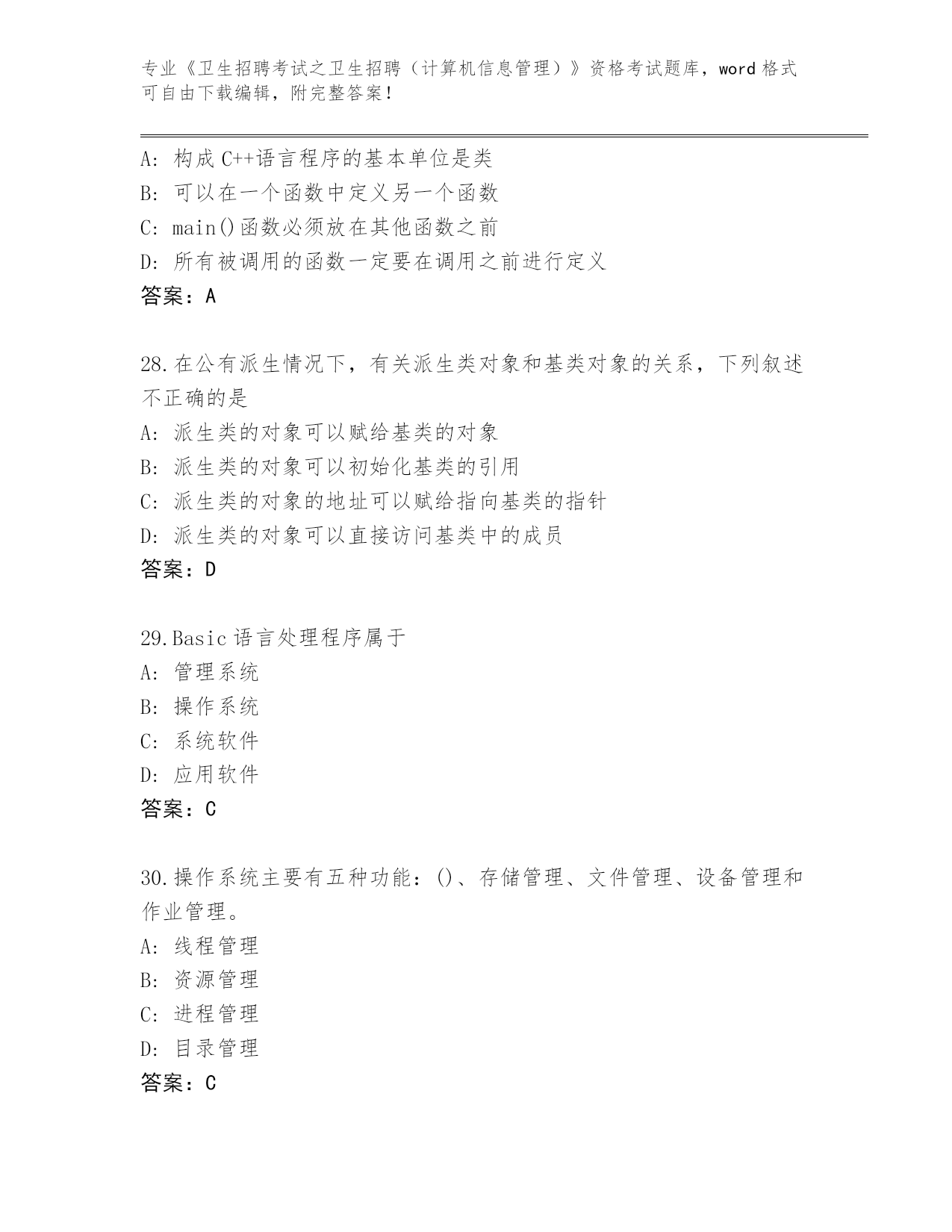 专业《卫生招聘考试之卫生招聘（计算机信息管理）》资格考试题库，word 格式可自由下载编辑，附完整答案！

A: 构成 C++语言程序的基本单位是类
B: 可以在一个函数中定义另一个函数
C: main()函数必须放在其他函数之前
D: 所有被调用的函数一定要在调用之前进行定义
答案：A

28.在公有派生情况下，有关派生类对象和基类对象的关系，下列叙述不正确的是
A: 派生类的对象可以赋给基类的对象
B: 派生类的对象可以初始化基类的引用
C: 派生类的对象的地址可以赋给指向基类的指针
D: 派生类的对象可以直接访问基类中的成员
答案：D

29.Basic 语言处理程序属于
A: 管理系统
B: 操作系统
C: 系统软件
D: 应用软件
答案：C

30.操作系统主要有五种功能：()、存储管理、文件管理、设备管理和作业管理。
A: 线程管理
B: 资源管理
C: 进程管理
D: 目录管理
答案：C